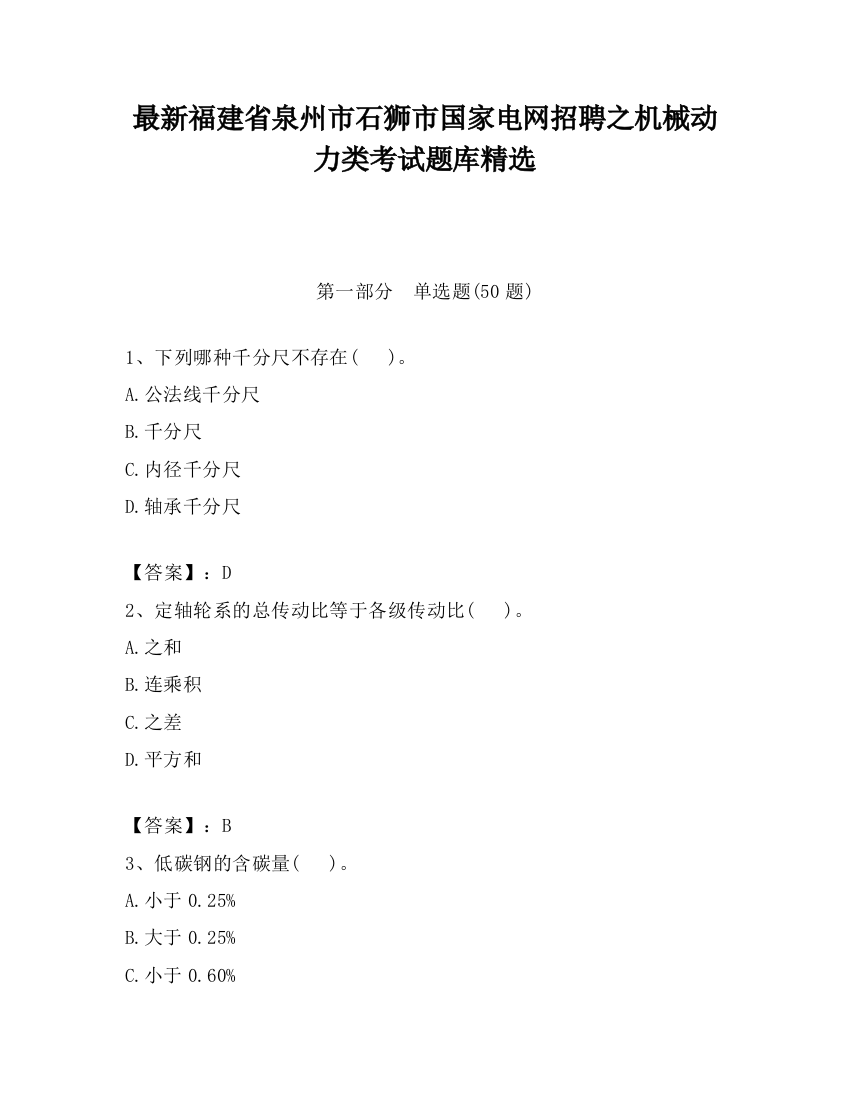 最新福建省泉州市石狮市国家电网招聘之机械动力类考试题库精选

第一部分　单选题(50 题)

1、下列哪种千分尺不存在(　　)。

A.公法线千分尺

B.千分尺

C.内径千分尺

D.轴承千分尺

【答案】：D

2、定轴轮系的总传动比等于各级传动比(　　)。

A.之和

B.连乘积

C.之差

D.平方和

【答案】：B

3、低碳钢的含碳量(　　)。

A.小于 0.25%

B.大于 0.25%

C.小于 0.60%